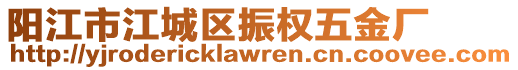 阳江市江城区振权五金厂
http://yjrodericklawren.cn.coovee.com